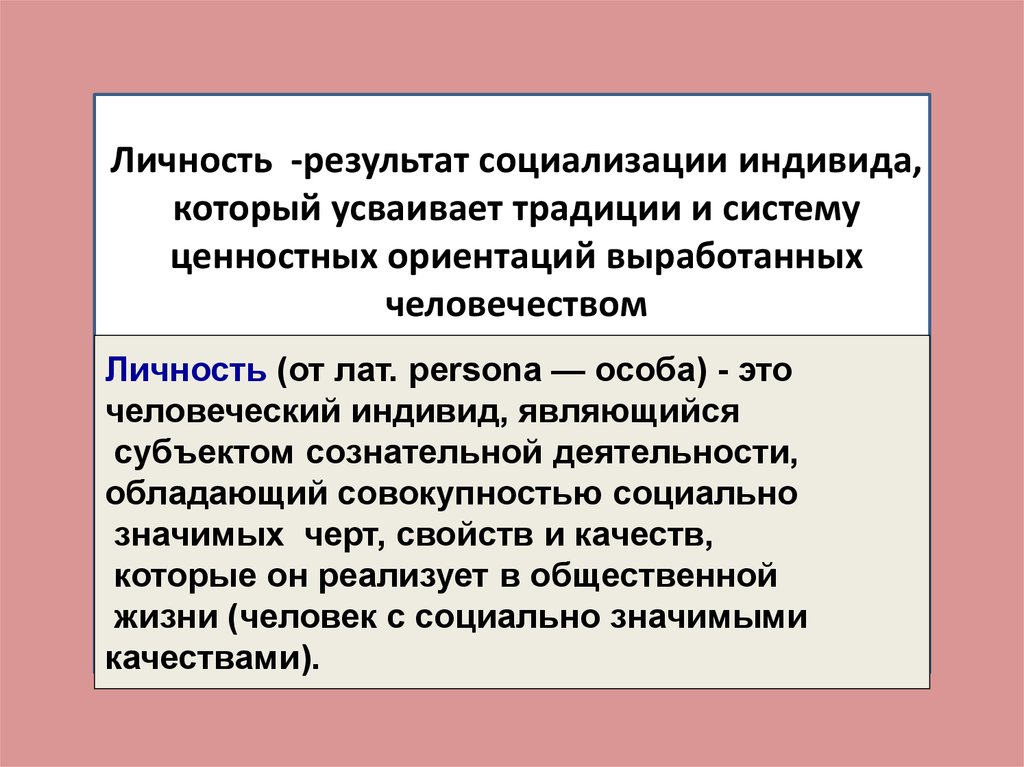 Личность -результат социализации индивида, который усваивает традиции и систему ценностных ориентаций выработанных человечеством

Личность (от лат. persona — особа) - это человеческий индивид, являющийся субъектом сознательной деятельности, обладающий совокупностью социально значимых черт, свойств и качеств, которые он реализует в общественной жизни (человек с социально значимыми качествами).